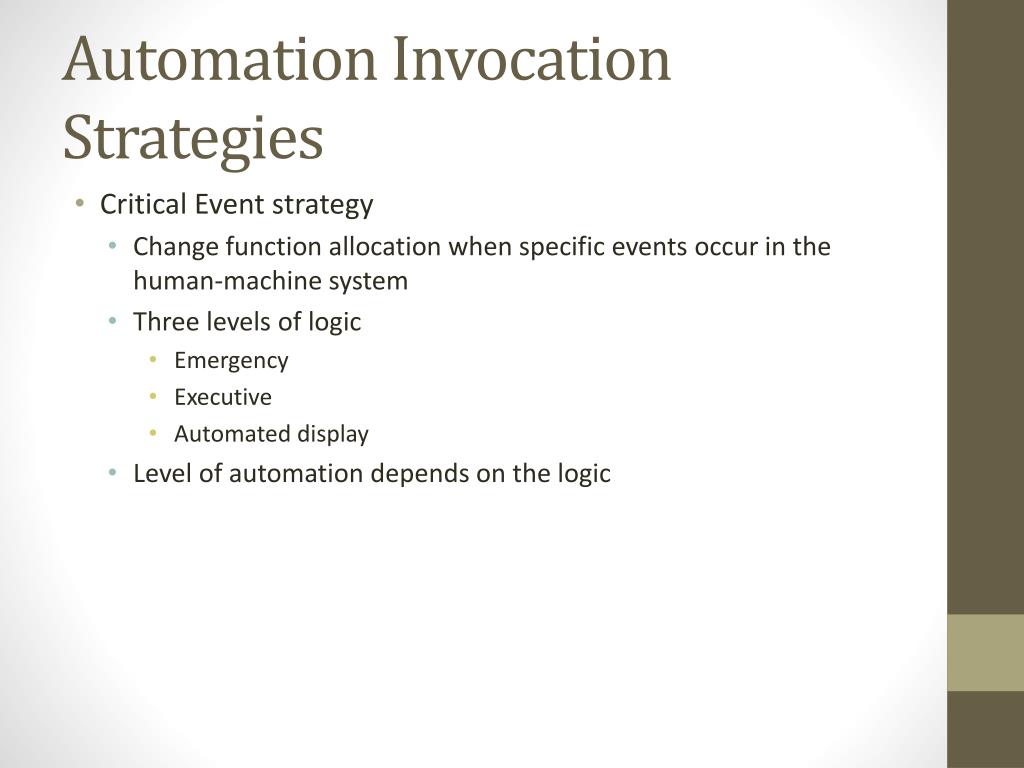 Automation Invocation Strategies

• Critical Event strategy
  • Change function allocation when specific events occur in the human-machine system
  • Three levels of logic
    • Emergency
    • Executive
    • Automated display
  • Level of automation depends on the logic